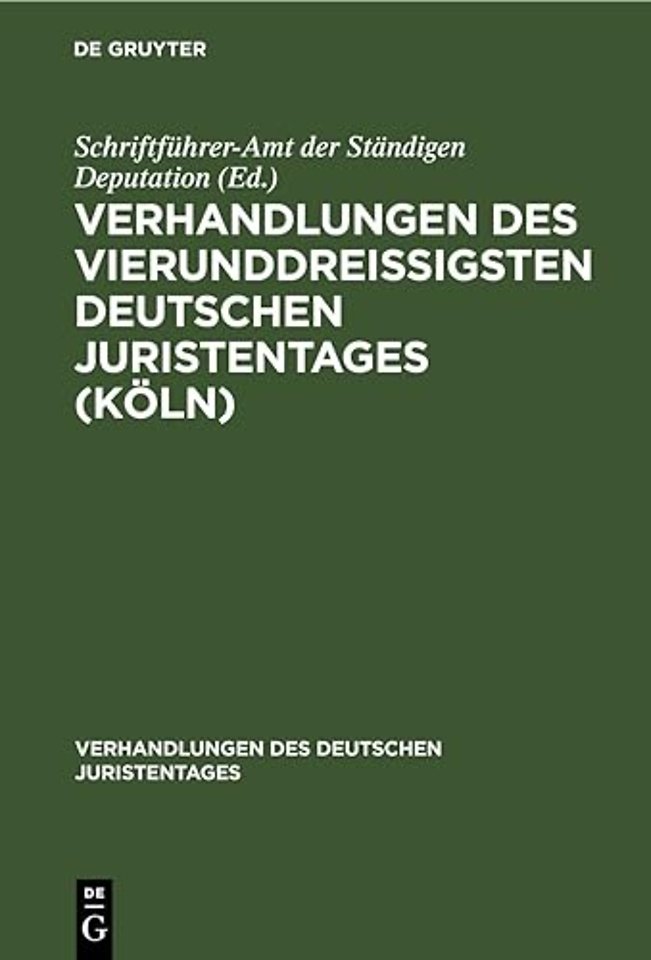 DE GRUYTER

Schriftführer-Amt der Ständigen Deputation (Ed.)

VERHANDLUNGEN DES VIERUNDDREISSIGSTEN DEUTSCHEN JURISTENTAGES (KÖLN)

VERHANDLUNGEN DES DEUTSCHEN JURISTENTAGES

DE G